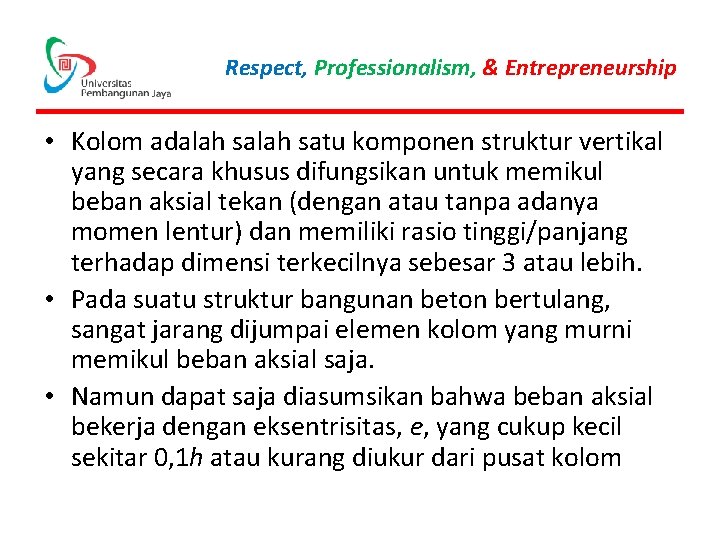 Universitas
Pembangunan Jaya

Respect, Professionalism, & Entrepreneurship

• Kolom adalah salah satu komponen struktur vertikal yang secara khusus difungsikan untuk memikul beban aksial tekan (dengan atau tanpa adanya momen lentur) dan memiliki rasio tinggi/panjang terhadap dimensi terkecilnya sebesar 3 atau lebih.
• Pada suatu struktur bangunan beton bertulang, sangat jarang dijumpai elemen kolom yang murni memikul beban aksial saja.
• Namun dapat saja diasumsikan bahwa beban aksial bekerja dengan eksentrisitas, e, yang cukup kecil sekitar 0,1h atau kurang diukur dari pusat kolom